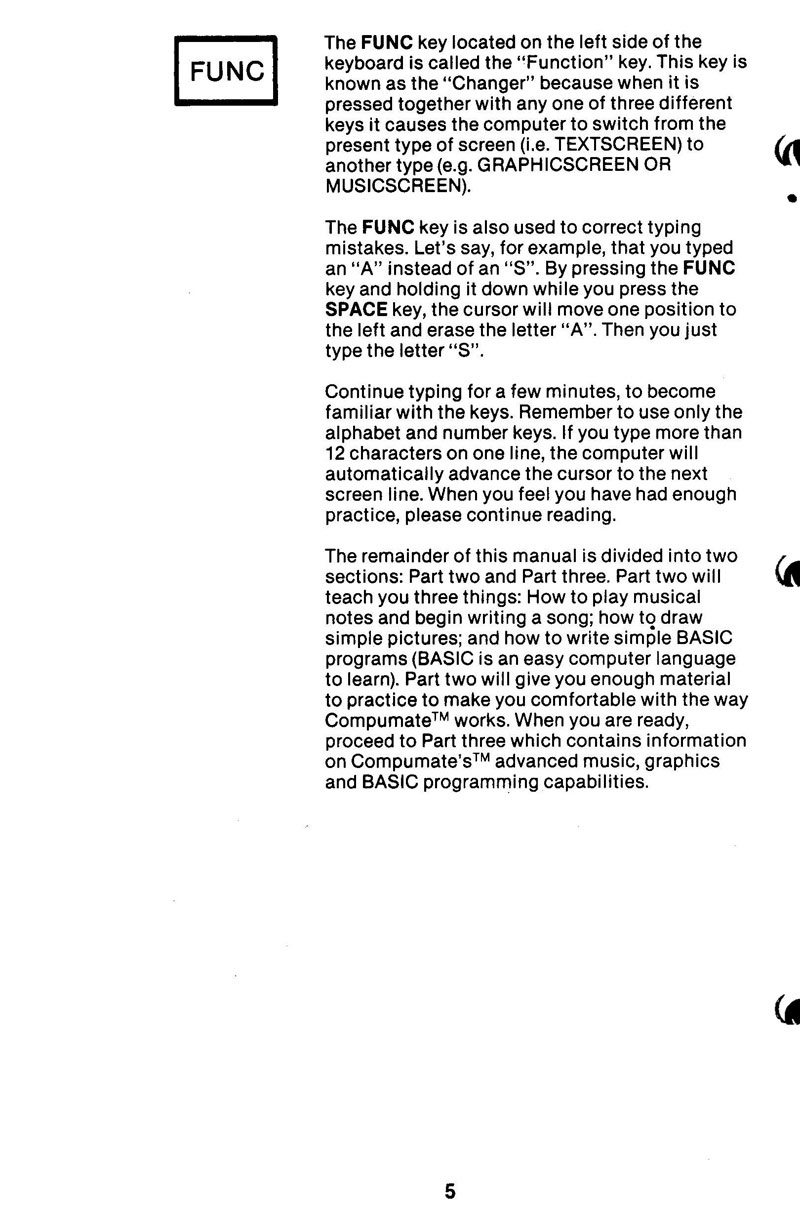 FUNC

The FUNC key located on the left side of the keyboard is called the "Function" key. This key is known as the "Changer" because when it is pressed together with any one of three different keys it causes the computer to switch from the present type of screen (i.e. TEXTSCREEN) to another type (e.g. GRAPHICSCREEN OR MUSICSCREEN).

The FUNC key is also used to correct typing mistakes. Let's say, for example, that you typed an "A" instead of an "S". By pressing the FUNC key and holding it down while you press the SPACE key, the cursor will move one position to the left and erase the letter "A". Then you just type the letter "S".

Continue typing for a few minutes, to become familiar with the keys. Remember to use only the alphabet and number keys. If you type more than 12 characters on one line, the computer will automatically advance the cursor to the next screen line. When you feel you have had enough practice, please continue reading.

The remainder of this manual is divided into two sections: Part two and Part three. Part two will teach you three things: How to play musical notes and begin writing a song; how to draw simple pictures; and how to write simple BASIC programs (BASIC is an easy computer language to learn). Part two will give you enough material to practice to make you comfortable with the way Compumate$^{TM}$ works. When you are ready, proceed to Part three which contains information on Compumate's$^{TM}$ advanced music, graphics and BASIC programming capabilities.

5